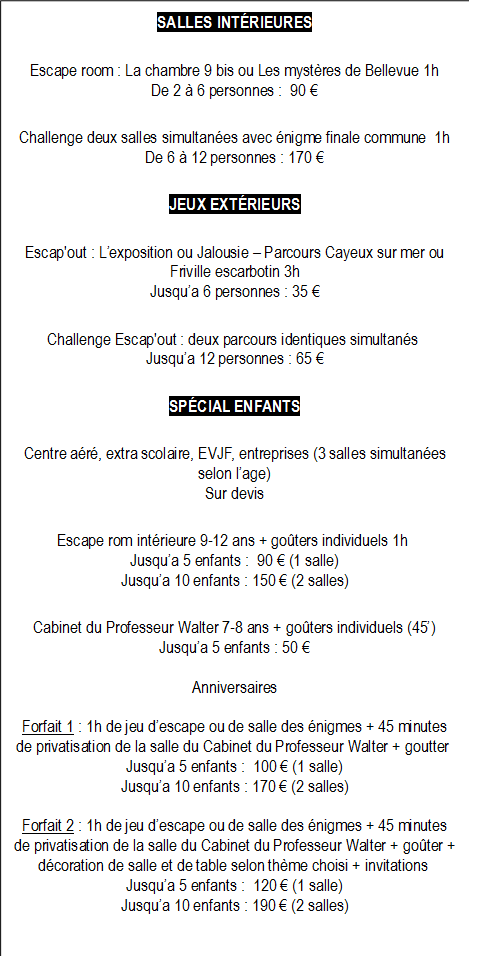 SALLES INTÉRIEURES

Escape room : La chambre 9 bis ou Les mystères de Bellevue 1h
De 2 à 6 personnes : 90 €

Challenge deux salles simultanées avec énigme finale commune 1h
De 6 à 12 personnes : 170 €

JEUX EXTÉRIEURS

Escap'out : L'exposition ou Jalousie – Parcours Cayeux sur mer ou Friville escarbotin 3h
Jusqu'a 6 personnes : 35 €

Challenge Escap'out : deux parcours identiques simultanés
Jusqu'a 12 personnes : 65 €

SPÉCIAL ENFANTS

Centre aéré, extra scolaire, EVJF, entreprises (3 salles simultanées selon l'age)
Sur devis

Escape rom intérieure 9-12 ans + goûters individuels 1h
Jusqu'a 5 enfants : 90 € (1 salle)
Jusqu'a 10 enfants : 150 € (2 salles)

Cabinet du Professeur Walter 7-8 ans + goûters individuels (45')
Jusqu'a 5 enfants : 50 €

Anniversaires

Forfait 1 : 1h de jeu d'escape ou de salle des énigmes + 45 minutes de privatisation de la salle du Cabinet du Professeur Walter + goutter
Jusqu'a 5 enfants : 100 € (1 salle)
Jusqu'a 10 enfants : 170 € (2 salles)

Forfait 2 : 1h de jeu d'escape ou de salle des énigmes + 45 minutes de privatisation de la salle du Cabinet du Professeur Walter + goûter + décoration de salle et de table selon thème choisi + invitations
Jusqu'a 5 enfants : 120 € (1 salle)
Jusqu'a 10 enfants : 190 € (2 salles)